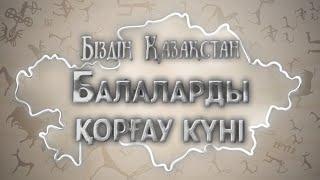 Біздің Қазақстан
Балаларды
қорғау күні